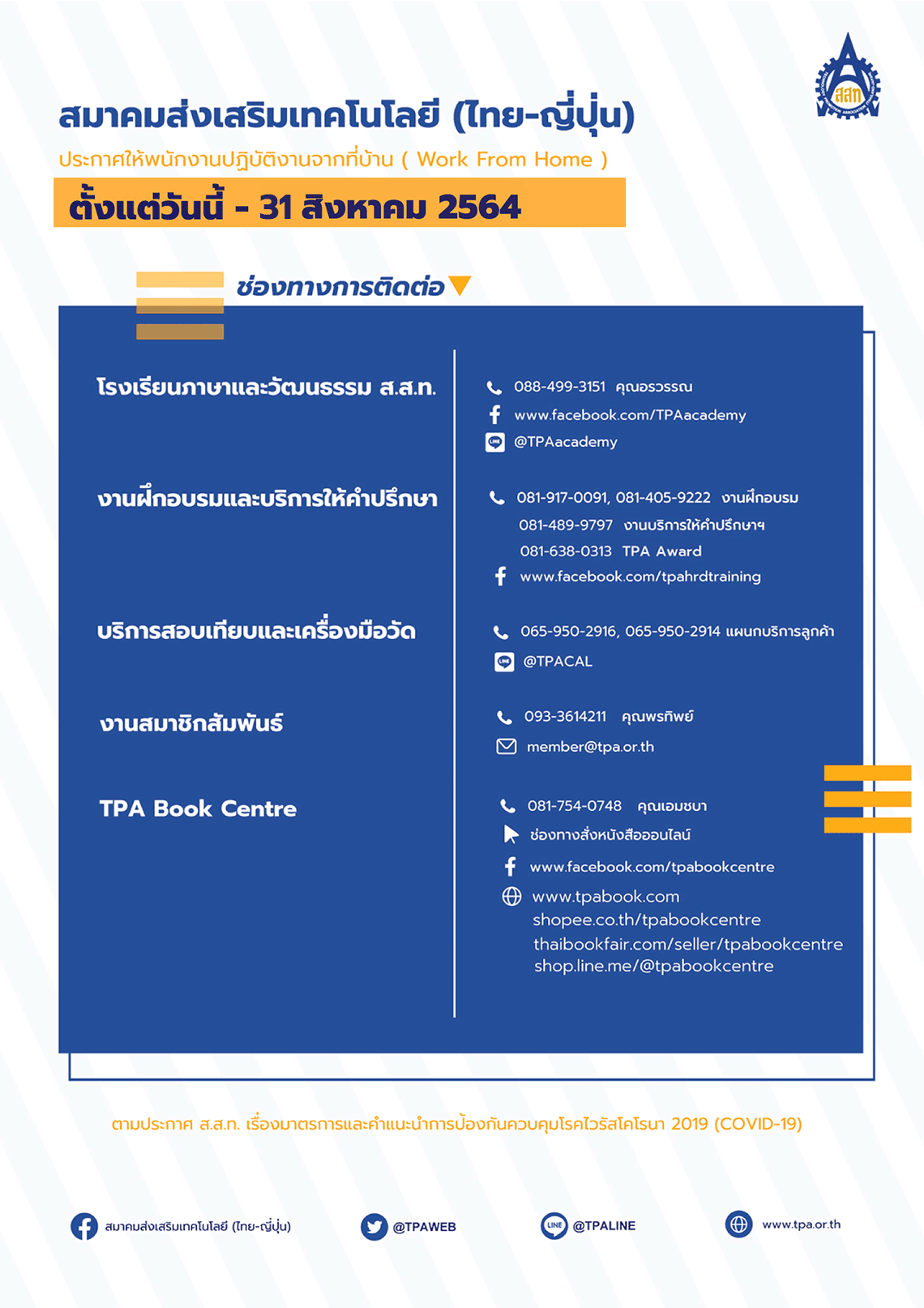 สสท

สมาคมส่งเสริมเทคโนโลยี (ไทย-ญี่ปุ่น)

ประกาศให้พนักงานปฏิบัติงานจากที่บ้าน ( Work From Home )

ตั้งแต่วันนี้ - 31 สิงหาคม 2564

ช่องทางการติดต่อ

โรงเรียนภาษาและวัฒนธรรม ส.ส.ท.

088-499-3151 คุณอรวรรณ
www.facebook.com/TPAacademy
@TPAacademy

งานฝึกอบรมและบริการให้คำปรึกษา

081-917-0091, 081-405-9222 งานฝึกอบรม
081-489-9797 งานบริการให้คำปรึกษาฯ
081-638-0313 TPA Award
www.facebook.com/tpahrdtraining

บริการสอบเทียบและเครื่องมือวัด

065-950-2916, 065-950-2914 แผนกบริการลูกค้า
@TPACAL

งานสมาชิกสัมพันธ์

093-3614211 คุณพรทิพย์
member@tpa.or.th

TPA Book Centre

081-754-0748 คุณเอมชบา
ช่องทางสั่งหนังสือออนไลน์
www.facebook.com/tpabookcentre
www.tpabook.com
shopee.co.th/tpabookcentre
thaibookfair.com/seller/tpabookcentre
shop.line.me/@tpabookcentre

ตามประกาศ ส.ส.ท. เรื่องมาตรการและคำแนะนำการป้องกันควบคุมโรคไวรัสโคโรนา 2019 (COVID-19)

สมาคมส่งเสริมเทคโนโลยี (ไทย-ญี่ปุ่น) @TPAWEB @TPALINE www.tpa.or.th